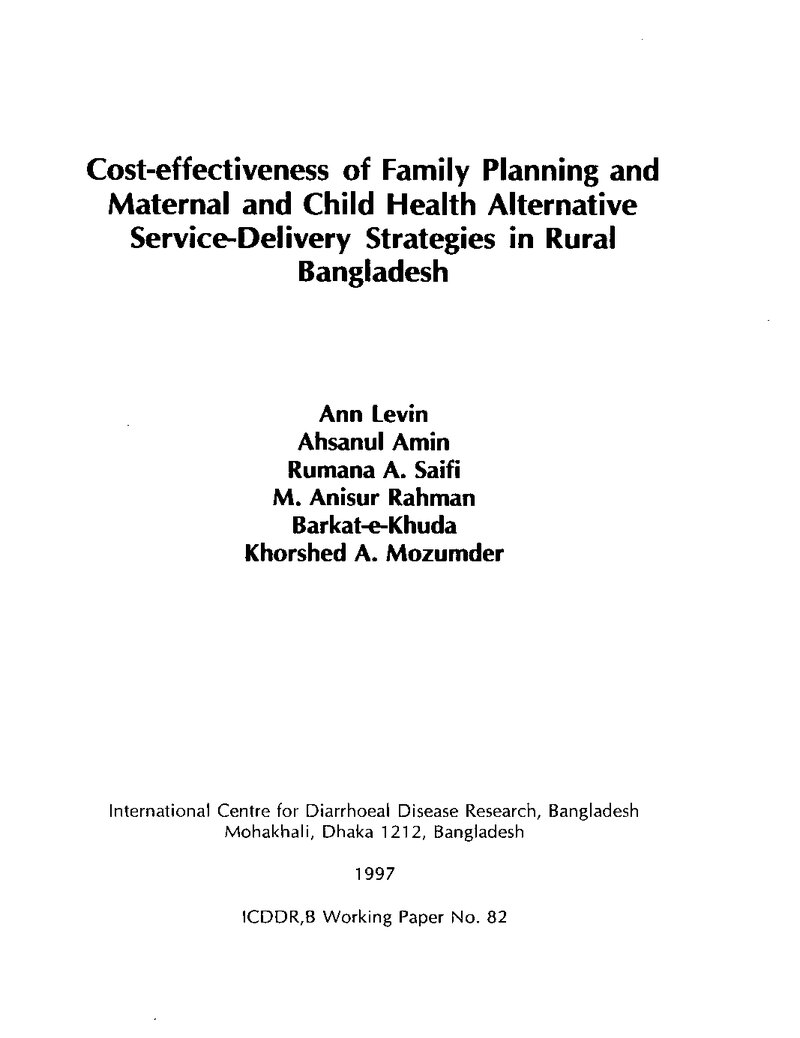 Cost-effectiveness of Family Planning and Maternal and Child Health Alternative Service-Delivery Strategies in Rural Bangladesh

Ann Levin
Ahsanul Amin
Rumana A. Saifi
M. Anisur Rahman
Barkat-e-Khuda
Khorshed A. Mozumder

International Centre for Diarrhoeal Disease Research, Bangladesh
Mohakhali, Dhaka 1212, Bangladesh

1997

ICDDR,B Working Paper No. 82